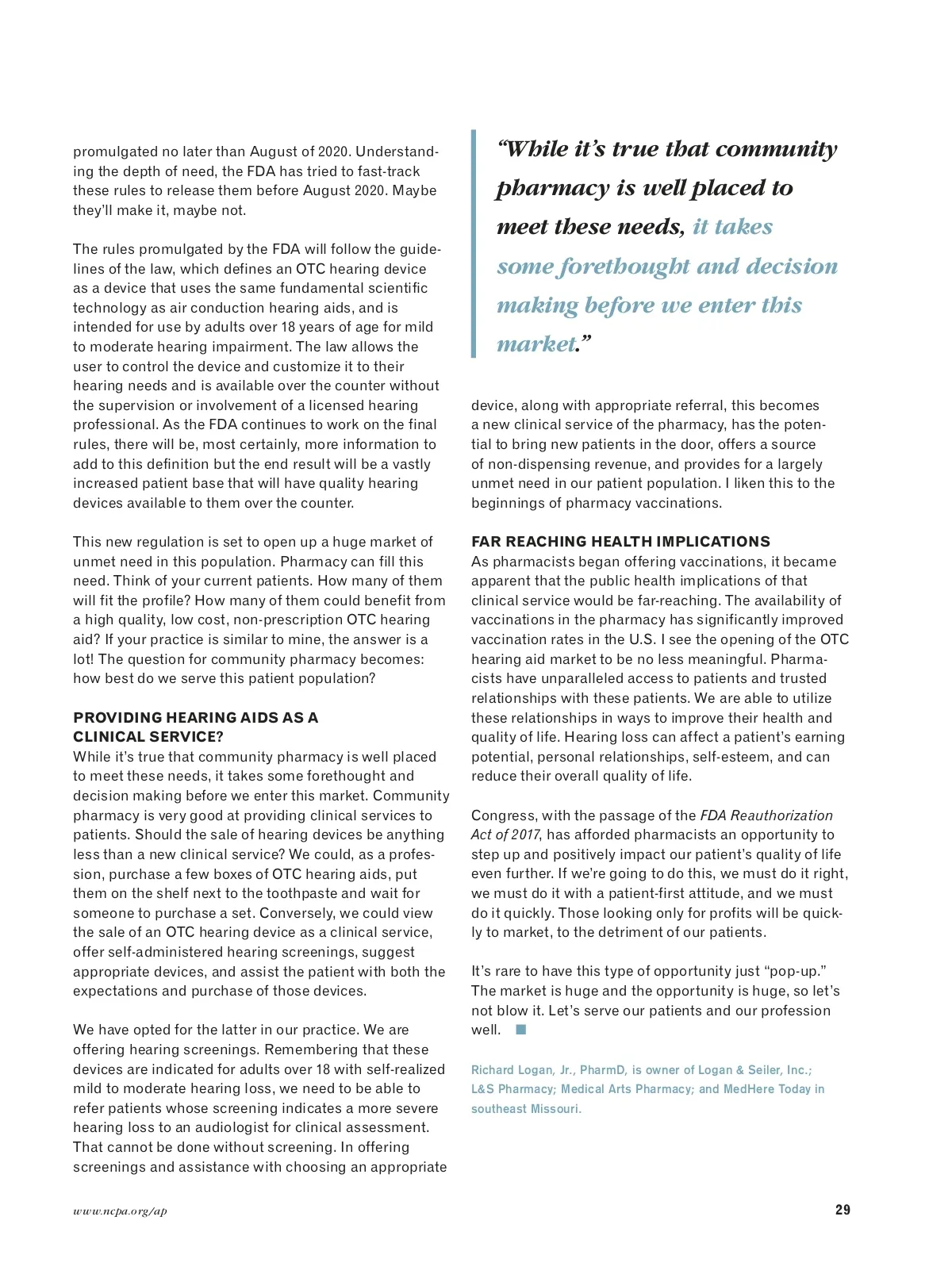 promulgated no later than August of 2020. Understanding the depth of need, the FDA has tried to fast-track these rules to release them before August 2020. Maybe they'll make it, maybe not.

The rules promulgated by the FDA will follow the guidelines of the law, which defines an OTC hearing device as a device that uses the same fundamental scientific technology as air conduction hearing aids, and is intended for use by adults over 18 years of age for mild to moderate hearing impairment. The law allows the user to control the device and customize it to their hearing needs and is available over the counter without the supervision or involvement of a licensed hearing professional. As the FDA continues to work on the final rules, there will be, most certainly, more information to add to this definition but the end result will be a vastly increased patient base that will have quality hearing devices available to them over the counter.

This new regulation is set to open up a huge market of unmet need in this population. Pharmacy can fill this need. Think of your current patients. How many of them will fit the profile? How many of them could benefit from a high quality, low cost, non-prescription OTC hearing aid? If your practice is similar to mine, the answer is a lot! The question for community pharmacy becomes: how best do we serve this patient population?

PROVIDING HEARING AIDS AS A CLINICAL SERVICE?
While it's true that community pharmacy is well placed to meet these needs, it takes some forethought and decision making before we enter this market. Community pharmacy is very good at providing clinical services to patients. Should the sale of hearing devices be anything less than a new clinical service? We could, as a profession, purchase a few boxes of OTC hearing aids, put them on the shelf next to the toothpaste and wait for someone to purchase a set. Conversely, we could view the sale of an OTC hearing device as a clinical service, offer self-administered hearing screenings, suggest appropriate devices, and assist the patient with both the expectations and purchase of those devices.

We have opted for the latter in our practice. We are offering hearing screenings. Remembering that these devices are indicated for adults over 18 with self-realized mild to moderate hearing loss, we need to be able to refer patients whose screening indicates a more severe hearing loss to an audiologist for clinical assessment. That cannot be done without screening. In offering screenings and assistance with choosing an appropriate

"While it's true that community pharmacy is well placed to meet these needs, it takes some forethought and decision making before we enter this market."

device, along with appropriate referral, this becomes a new clinical service of the pharmacy, has the potential to bring new patients in the door, offers a source of non-dispensing revenue, and provides for a largely unmet need in our patient population. I liken this to the beginnings of pharmacy vaccinations.

FAR REACHING HEALTH IMPLICATIONS
As pharmacists began offering vaccinations, it became apparent that the public health implications of that clinical service would be far-reaching. The availability of vaccinations in the pharmacy has significantly improved vaccination rates in the U.S. I see the opening of the OTC hearing aid market to be no less meaningful. Pharmacists have unparalleled access to patients and trusted relationships with these patients. We are able to utilize these relationships in ways to improve their health and quality of life. Hearing loss can affect a patient's earning potential, personal relationships, self-esteem, and can reduce their overall quality of life.

Congress, with the passage of the FDA Reauthorization Act of 2017, has afforded pharmacists an opportunity to step up and positively impact our patient's quality of life even further. If we're going to do this, we must do it right, we must do it with a patient-first attitude, and we must do it quickly. Those looking only for profits will be quickly to market, to the detriment of our patients.

It's rare to have this type of opportunity just "pop-up." The market is huge and the opportunity is huge, so let's not blow it. Let's serve our patients and our profession well.

Richard Logan, Jr., PharmD, is owner of Logan & Seiler, Inc.; L&S Pharmacy; Medical Arts Pharmacy; and MedHere Today in southeast Missouri.

www.ncpa.org/ap

29